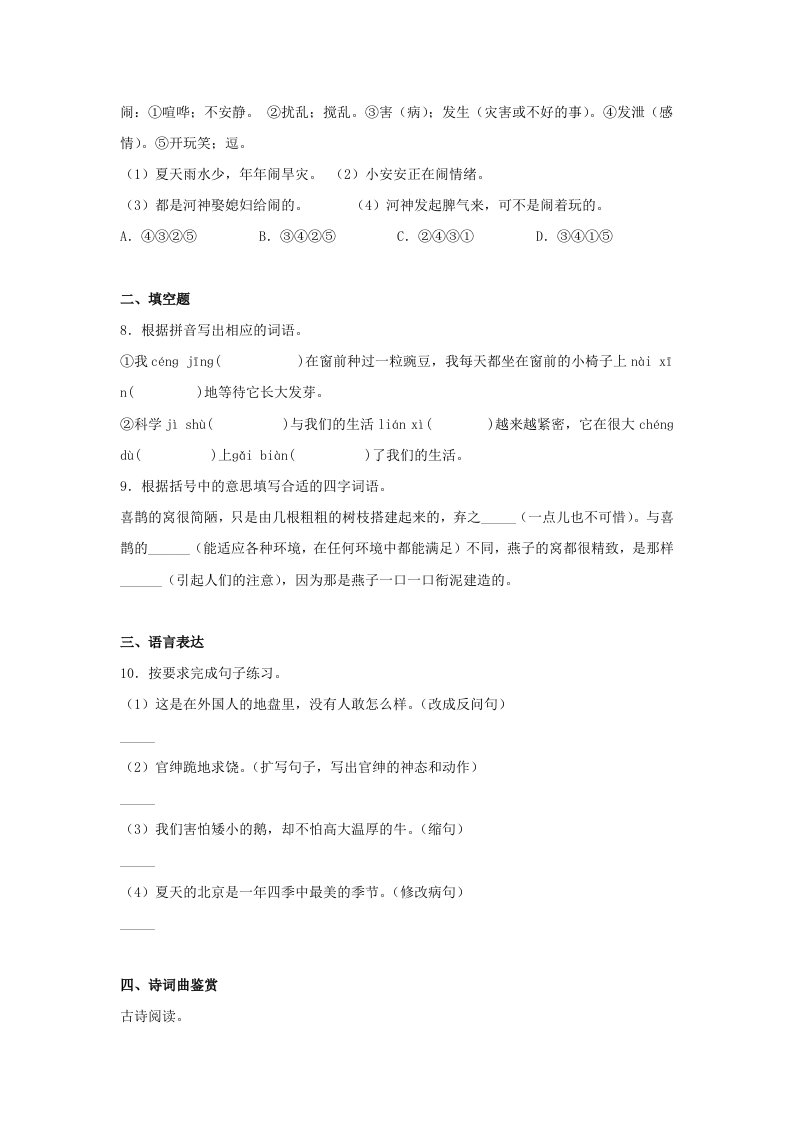 闹：①喧哗；不安静。 ②扰乱；搅乱。③害（病）；发生（灾害或不好的事）。④发泄（感情）。⑤开玩笑；逗。

（1）夏天雨水少，年年闹旱灾。 （2）小安安正在闹情绪。

（3）都是河神娶媳妇给闹的。 （4）河神发起脾气来，可不是闹着玩的。

A．④③②⑤ B．③④②⑤ C．②④③① D．③④①⑤

二、填空题

8．根据拼音写出相应的词语。

①我 céng jīng( )在窗前种过一粒豌豆，我每天都坐在窗前的小椅子上 nài xīn( )地等待它长大发芽。

②科学 jì shù( )与我们的生活 lián xì( )越来越紧密，它在很大 chéng dù( )上gǎi biàn( )了我们的生活。

9．根据括号中的意思填写合适的四字词语。

喜鹊的窝很简陋，只是由几根粗粗的树枝搭建起来的，弃之_____（一点儿也不可惜）。与喜鹊的______（能适应各种环境，在任何环境中都能满足）不同，燕子的窝都很精致，是那样______（引起人们的注意），因为那是燕子一口一口衔泥建造的。

三、语言表达

10．按要求完成句子练习。

（1）这是在外国人的地盘里，没有人敢怎么样。(改成反问句)

_____

（2）官绅跪地求饶。(扩写句子，写出官绅的神态和动作)

_____

（3）我们害怕矮小的鹅，却不怕高大温厚的牛。(缩句)

_____

（4）夏天的北京是一年四季中最美的季节。(修改病句)

_____

四、诗词曲鉴赏

古诗阅读。